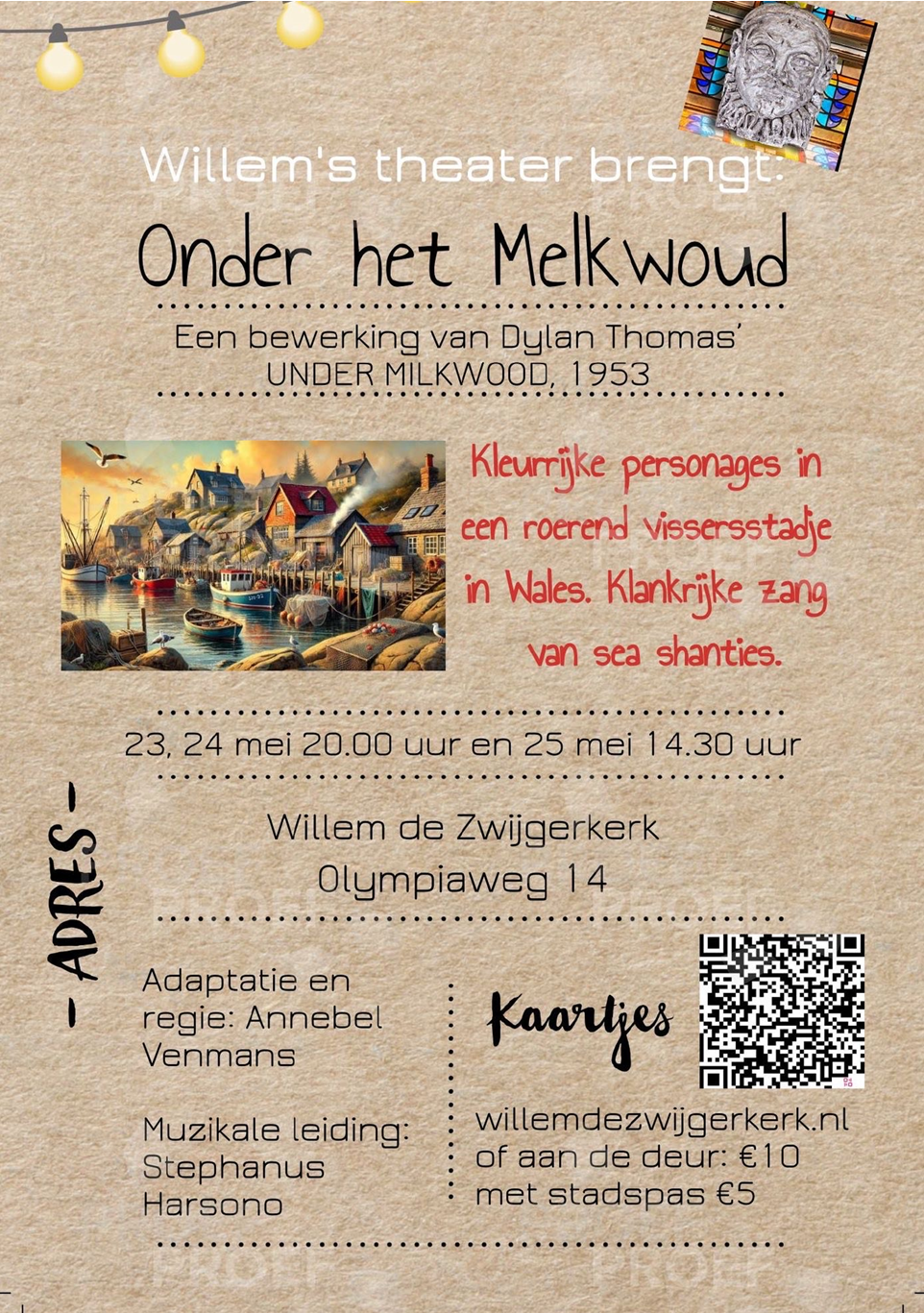 Willem's theater brengt:

Onder het Melkwoud

Een bewerking van Dylan Thomas'
UNDER MILKWOOD, 1953

Kleurrijke personages in een roerend vissersstadje in Wales. Klankrijke zang van sea shanties.

23, 24 mei 20.00 uur en 25 mei 14.30 uur

- ADRES -

Willem de Zwijgerkerk
Olympiaweg 14

Adaptatie en regie: Annebel Venmans

Muzikale leiding: Stephanus Harsono

Kaartjes

willemdezwijgerkerk.nl
of aan de deur: €10
met stadspas €5

PROEF